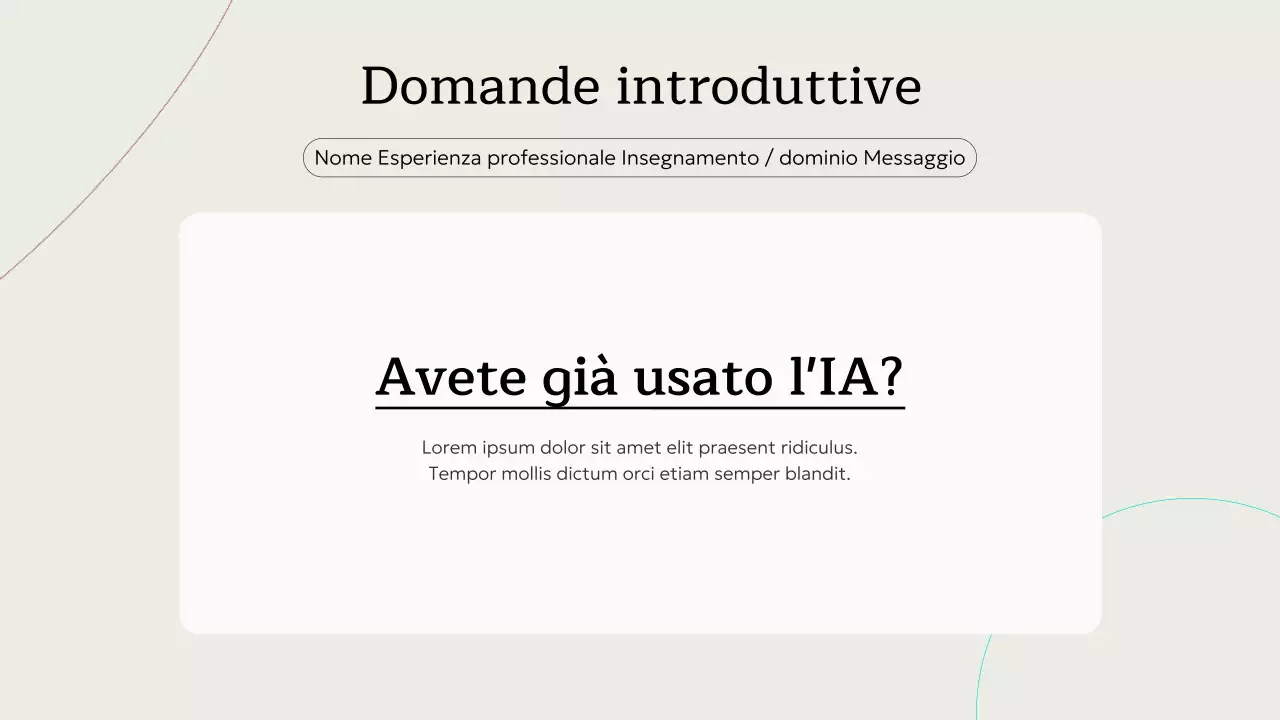 Domande introduttive

Nome Esperienza professionale Insegnamento / dominio Messaggio

Avete già usato l'IA?

Lorem ipsum dolor sit amet elit praesent ridiculus. Tempor mollis dictum orci etiam semper blandit.